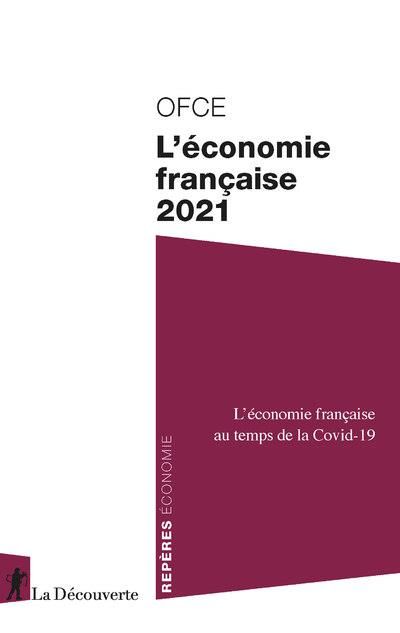 OFCE
L'économie française 2021

L'économie française au temps de la Covid-19

REPÈRES ÉCONOMIE

La Découverte